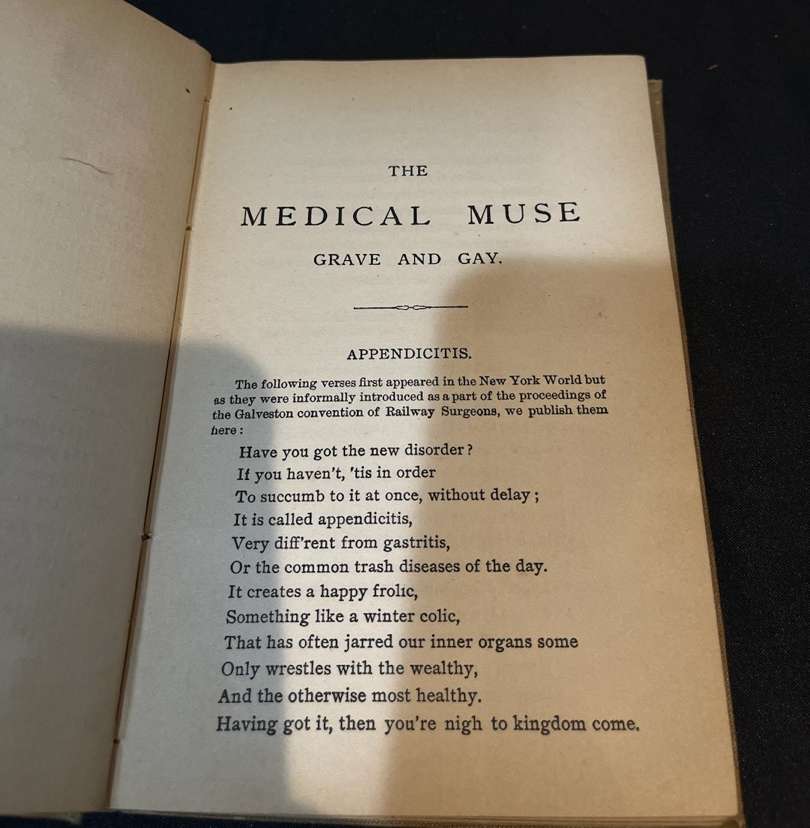 THE

MEDICAL MUSE

GRAVE AND GAY.

APPENDICITIS.

The following verses first appeared in the New York World but as they were informally introduced as a part of the proceedings of the Galveston convention of Railway Surgeons, we publish them here:

Have you got the new disorder?
If you haven't, 'tis in order
To succumb to it at once, without delay;
It is called appendicitis,
Very diff'rent from gastritis,
Or the common trash diseases of the day.
It creates a happy frolic,
Something like a winter colic,
That has often jarred our inner organs some
Only wrestles with the wealthy,
And the otherwise most healthy.
Having got it, then you're nigh to kingdom come.